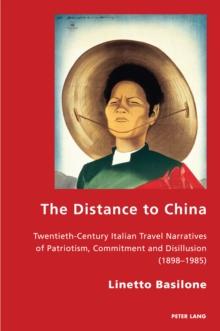 The Distance to China

Twentieth-Century Italian Travel Narratives of Patriotism, Commitment and Disillusion (1898–1985)

Linetto Basilone

PETER LANG